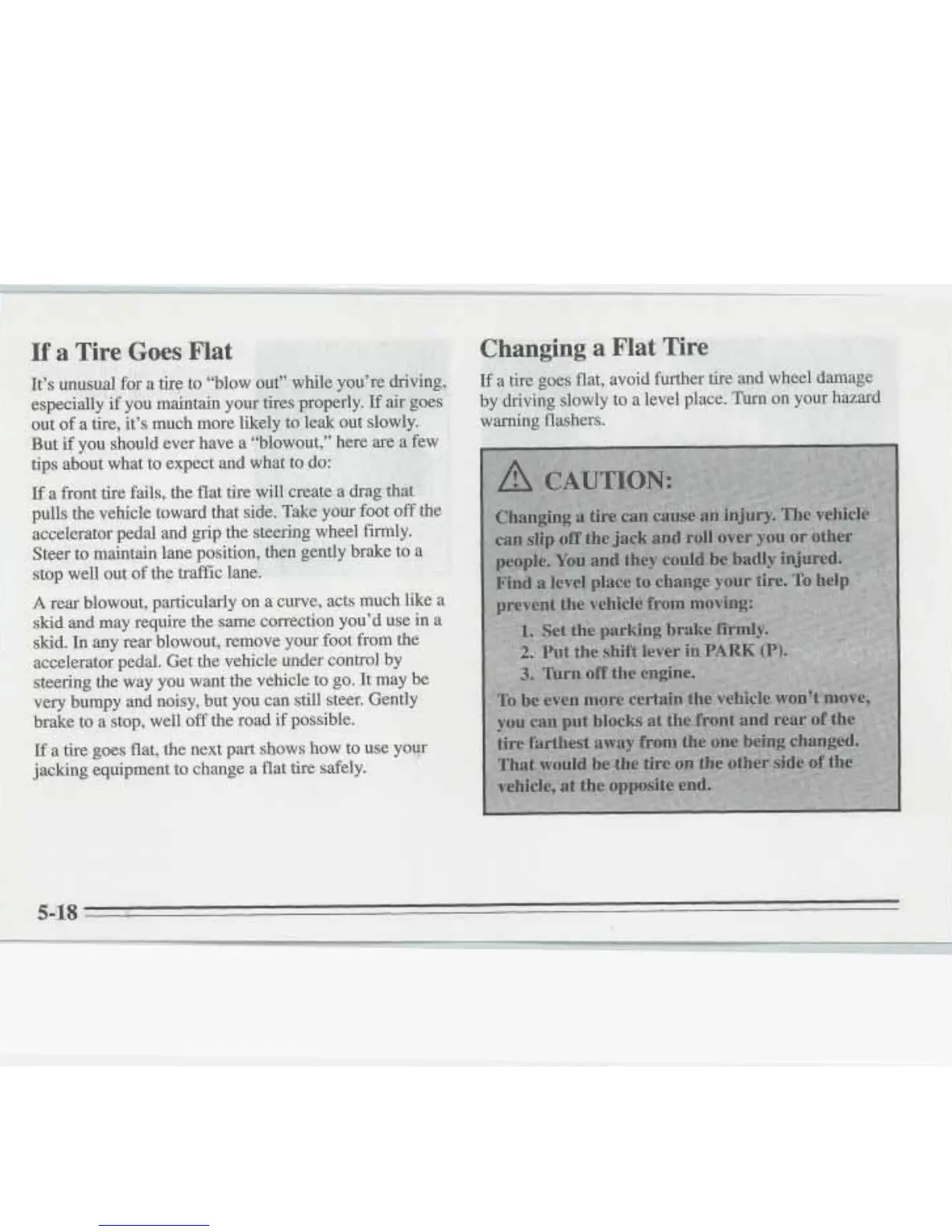 If a Tire Goes Flat

It's unusual for a tire to "blow out" while you're driving, especially if you maintain your tires properly. If air goes out of a tire, it's much more likely to leak out slowly. But if you should ever have a "blowout," here are a few tips about what to expect and what to do:

If a front tire fails, the flat tire will create a drag that pulls the vehicle toward that side. Take your foot off the accelerator pedal and grip the steering wheel firmly. Steer to maintain lane position, then gently brake to a stop well out of the traffic lane.

A rear blowout, particularly on a curve, acts much like a skid and may require the same correction you'd use in a skid. In any rear blowout, remove your foot from the accelerator pedal. Get the vehicle under control by steering the way you want the vehicle to go. It may be very bumpy and noisy, but you can still steer. Gently brake to a stop, well off the road if possible.

If a tire goes flat, the next part shows how to use your jacking equipment to change a flat tire safely.

Changing a Flat Tire

If a tire goes flat, avoid further tire and wheel damage by driving slowly to a level place. Turn on your hazard warning flashers.

CAUTION:

Changing a tire can cause an injury. The vehicle can slip off the jack and roll over you or other people. You and they could be badly injured. Find a level place to change your tire. To help prevent the vehicle from moving:

1. Set the parking brake firmly.
2. Put the shift lever in PARK (P).
3. Turn off the engine.

To be even more certain the vehicle won't move, you can put blocks at the front and rear of the tire farthest away from the one being changed. That would be the tire on the other side of the vehicle, at the opposite end.

5-18